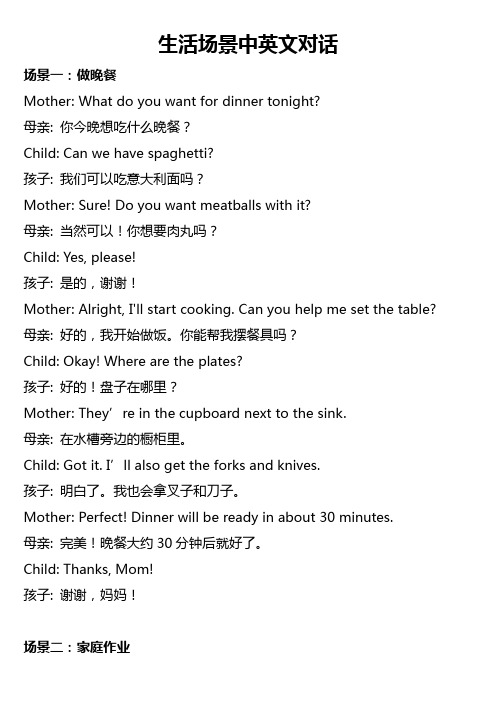 生活场景中英文对话

场景一：做晚餐

Mother: What do you want for dinner tonight?

母亲: 你今晚想吃什么晚餐？

Child: Can we have spaghetti?

孩子: 我们可以吃意大利面吗？

Mother: Sure! Do you want meatballs with it?

母亲: 当然可以！你想要肉丸吗？

Child: Yes, please!

孩子: 是的，谢谢！

Mother: Alright, I'll start cooking. Can you help me set the table?

母亲: 好的，我开始做饭。你能帮我摆餐具吗？

Child: Okay! Where are the plates?

孩子: 好的！盘子在哪里？

Mother: They’re in the cupboard next to the sink.

母亲: 在水槽旁边的橱柜里。

Child: Got it. I’ll also get the forks and knives.

孩子: 明白了。我也会拿叉子和刀子。

Mother: Perfect! Dinner will be ready in about 30 minutes.

母亲: 完美！晚餐大约 30 分钟后就好了。

Child: Thanks, Mom!

孩子: 谢谢，妈妈！

场景二：家庭作业